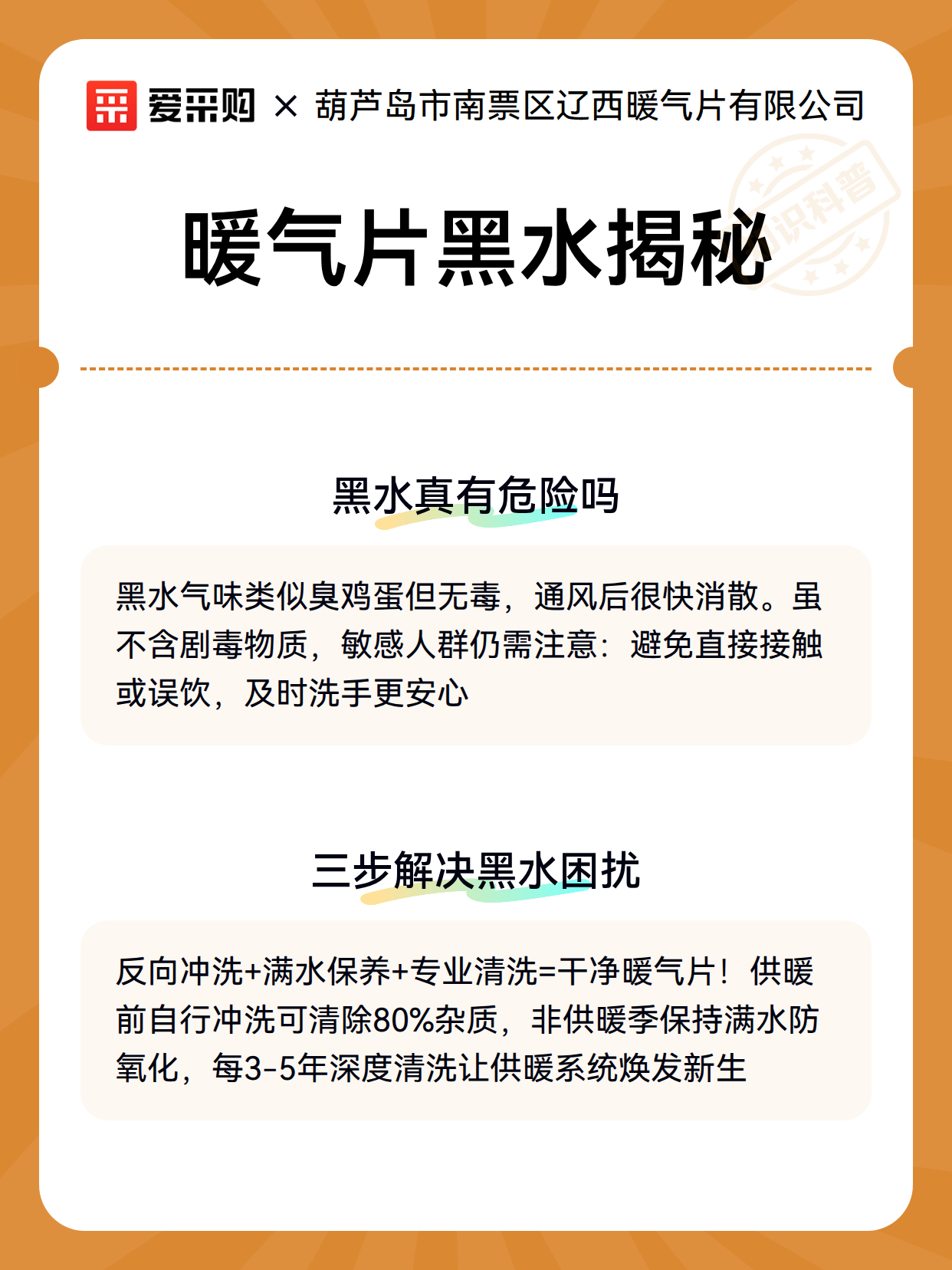 爱采购 × 葫芦岛市南票区辽西暖气片有限公司

知识科普

暖气片黑水揭秘

黑水真有危险吗

黑水气味类似臭鸡蛋但无毒，通风后很快消散。虽不含剧毒物质，敏感人群仍需注意：避免直接接触或误饮，及时洗手更安心

三步解决黑水困扰

反向冲洗+满水保养+专业清洗=干净暖气片！供暖前自行冲洗可清除80%杂质，非供暖季保持满水防氧化，每3-5年深度清洗让供暖系统焕发新生